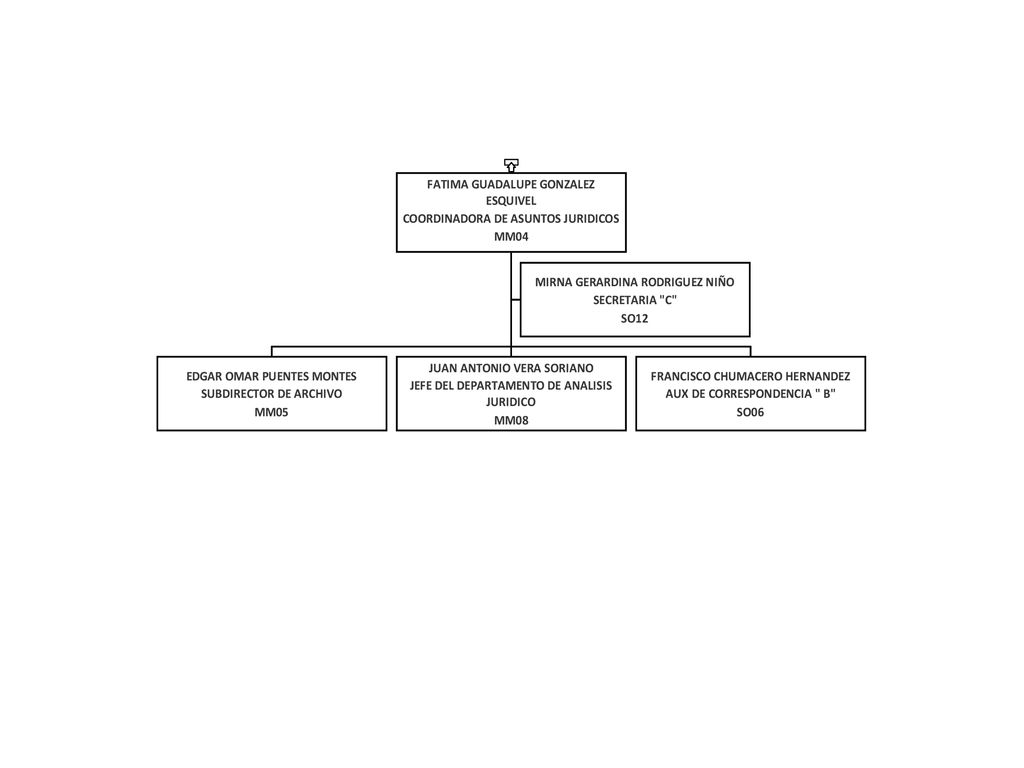 FATIMA GUADALUPE GONZALEZ ESQUIVEL
COORDINADORA DE ASUNTOS JURIDICOS
MM04

MIRNA GERARDINA RODRIGUEZ NIÑO
SECRETARIA "C"
SO12

EDGAR OMAR PUENTES MONTES
SUBDIRECTOR DE ARCHIVO
MM05

JUAN ANTONIO VERA SORIANO
JEFE DEL DEPARTAMENTO DE ANALISIS JURIDICO
MM08

FRANCISCO CHUMACERO HERNANDEZ
AUX DE CORRESPONDENCIA " B"
SO06